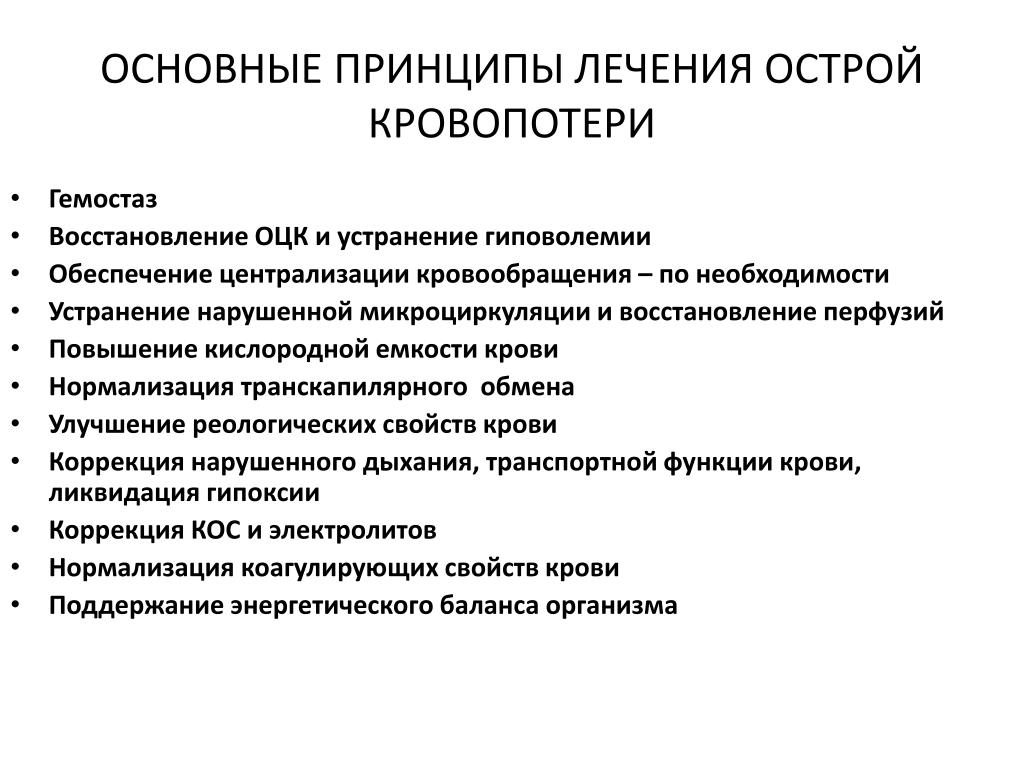 ОСНОВНЫЕ ПРИНЦИПЫ ЛЕЧЕНИЯ ОСТРОЙ КРОВОПОТЕРИ

• Гемостаз
• Восстановление ОЦК и устранение гиповолемии
• Обеспечение централизации кровообращения – по необходимости
• Устранение нарушенной микроциркуляции и восстановление перфузий
• Повышение кислородной емкости крови
• Нормализация транскапилярного обмена
• Улучшение реологических свойств крови
• Коррекция нарушенного дыхания, транспортной функции крови, ликвидация гипоксии
• Коррекция КОС и электролитов
• Нормализация коагулирующих свойств крови
• Поддержание энергетического баланса организма